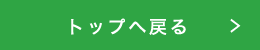 トップへ戻る >